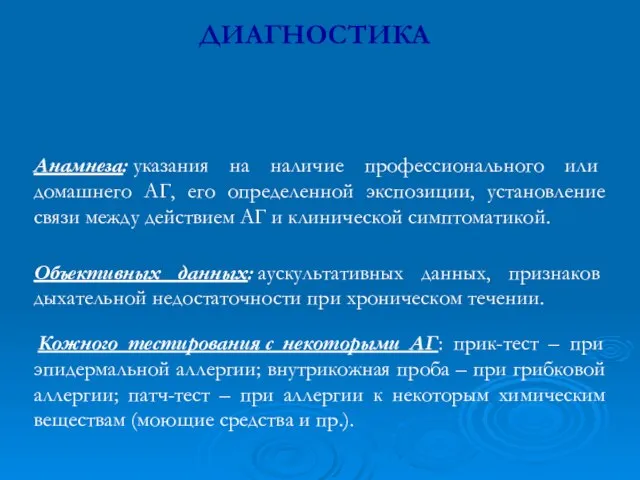 ДИАГНОСТИКА

Анамнеза: указания на наличие профессионального или домашнего АГ, его определенной экспозиции, установление связи между действием АГ и клинической симптоматикой.

Объективных данных: аускультативных данных, признаков дыхательной недостаточности при хроническом течении.

Кожного тестирования с некоторыми АГ: прик-тест – при эпидермальной аллергии; внутрикожная проба – при грибковой аллергии; патч-тест – при аллергии к некоторым химическим веществам (моющие средства и пр.).